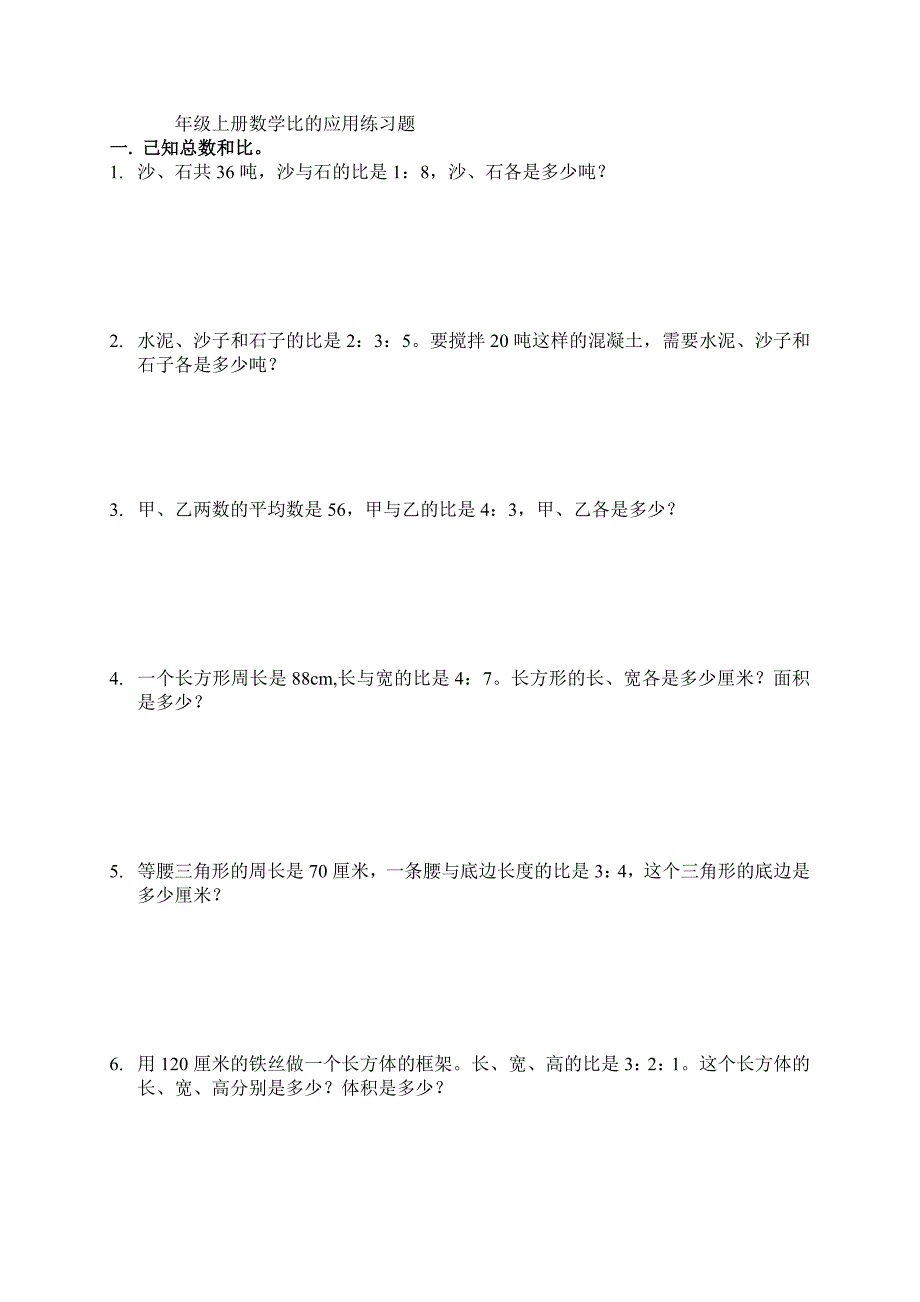 年级上册数学比的应用练习题

一．已知总数和比。

1. 沙、石共 36 吨，沙与石的比是 1：8，沙、石各是多少吨？

2. 水泥、沙子和石子的比是 2：3：5。要搅拌 20 吨这样的混凝土，需要水泥、沙子和石子各是多少吨？

3. 甲、乙两数的平均数是 56，甲与乙的比是 4：3，甲、乙各是多少？

4. 一个长方形周长是 88cm,长与宽的比是 4：7。长方形的长、宽各是多少厘米？面积是多少？

5. 等腰三角形的周长是 70 厘米，一条腰与底边长度的比是 3：4，这个三角形的底边是多少厘米？

6. 用 120 厘米的铁丝做一个长方体的框架。长、宽、高的比是 3：2：1。这个长方体的长、宽、高分别是多少？体积是多少？